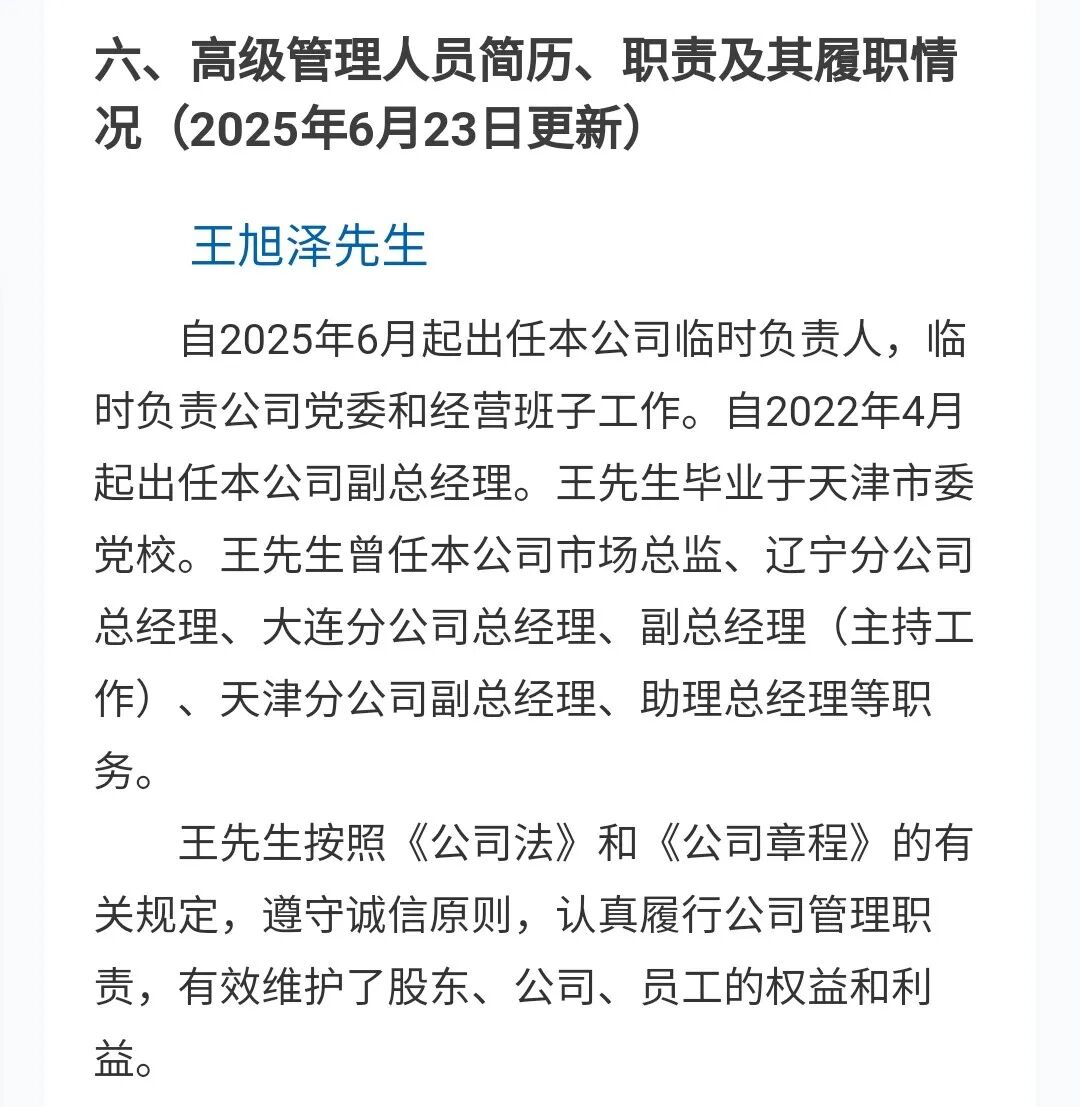 六、高级管理人员简历、职责及其履职情况（2025年6月23日更新）

王旭泽先生

自2025年6月起出任本公司临时负责人，临时负责公司党委和经营班子工作。自2022年4月起出任本公司副总经理。王先生毕业于天津市委党校。王先生曾任本公司市场总监、辽宁分公司总经理、大连分公司总经理、副总经理（主持工作）、天津分公司副总经理、助理总经理等职务。

王先生按照《公司法》和《公司章程》的有关规定，遵守诚信原则，认真履行公司管理职责，有效维护了股东、公司、员工的权益和利益。